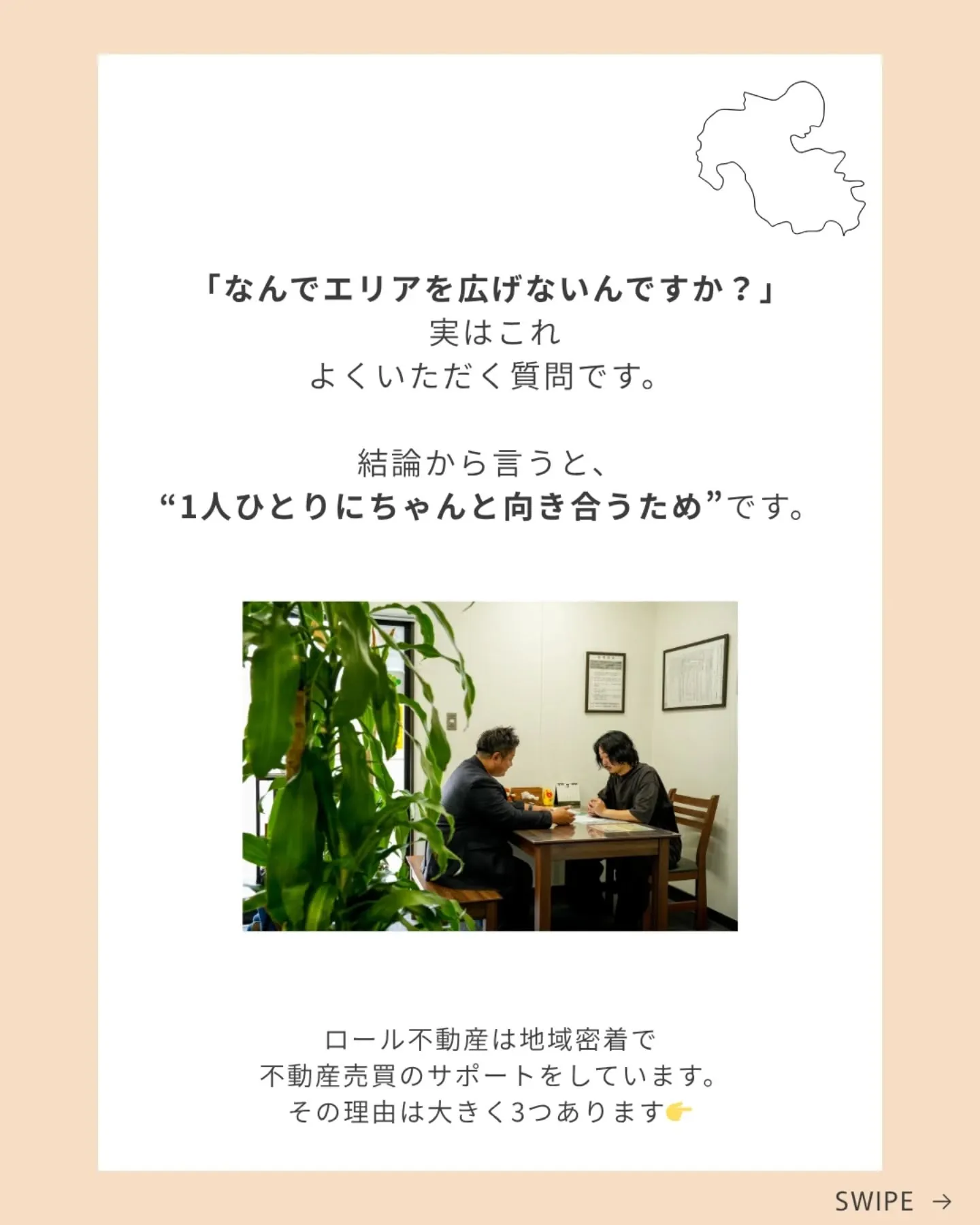 「なんでエリアを広げないんですか？」
実はこれ
よくいただく質問です。

結論から言うと、
“1人ひとりにちゃんと向き合うため”です。

ロール不動産は地域密着で
不動産売買のサポートをしています。
その理由は大きく3つあります👉

SWIPE →